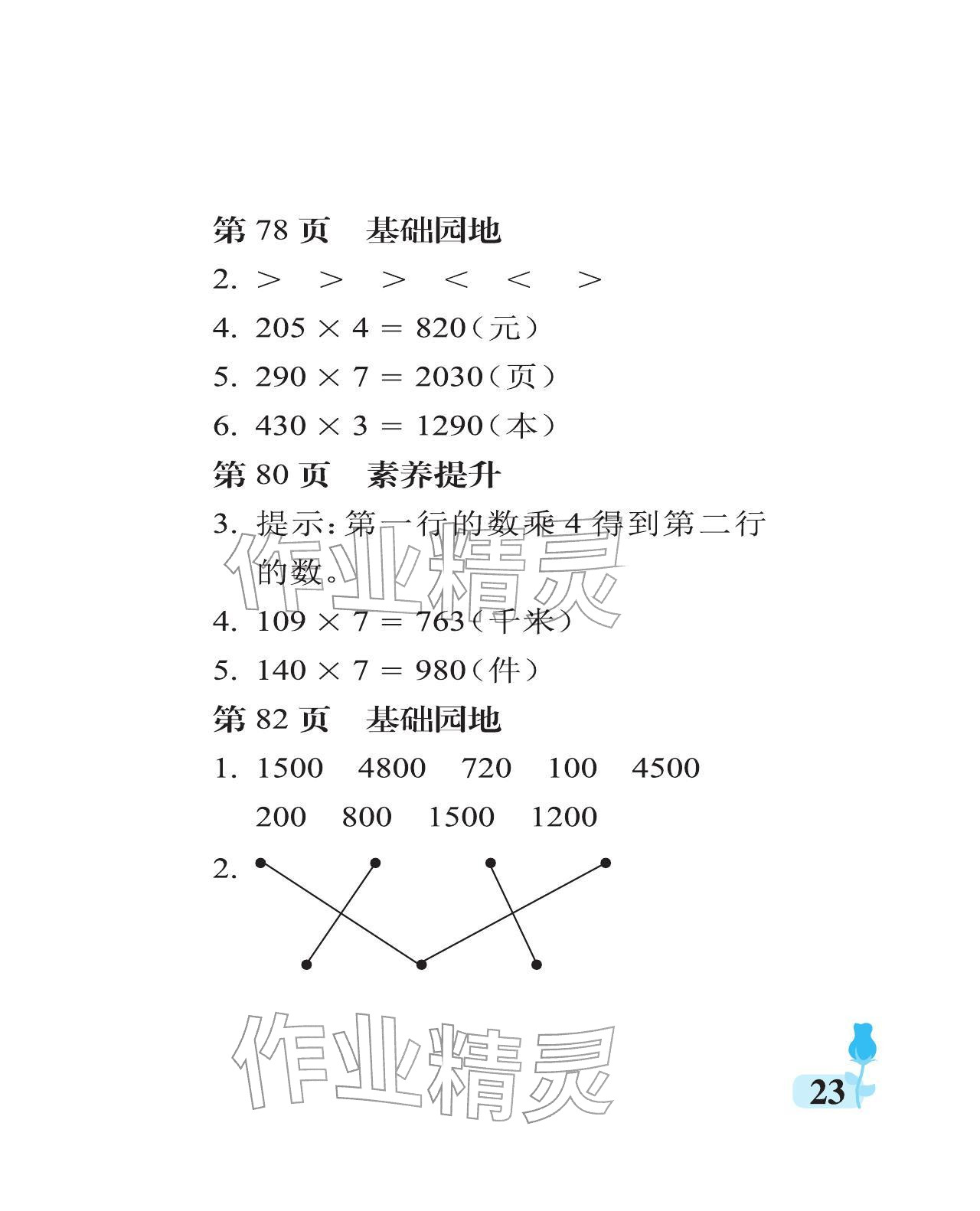 第 78 页　基础园地

2. $>$　$>$　$>$　$<$　$<$　$>$

4. $205 \times 4 = 820$（元）

5. $290 \times 7 = 2030$（页）

6. $430 \times 3 = 1290$（本）

第 80 页　素养提升

3. 提示：第一行的数乘 4 得到第二行的数。

作业精灵

4. $109 \times 7 = 763$（千米）

5. $140 \times 7 = 980$（件）

第 82 页　基础园地

1. 1500　4800　720　100　4500
200　800　1500　1200

2.

作业精灵

23